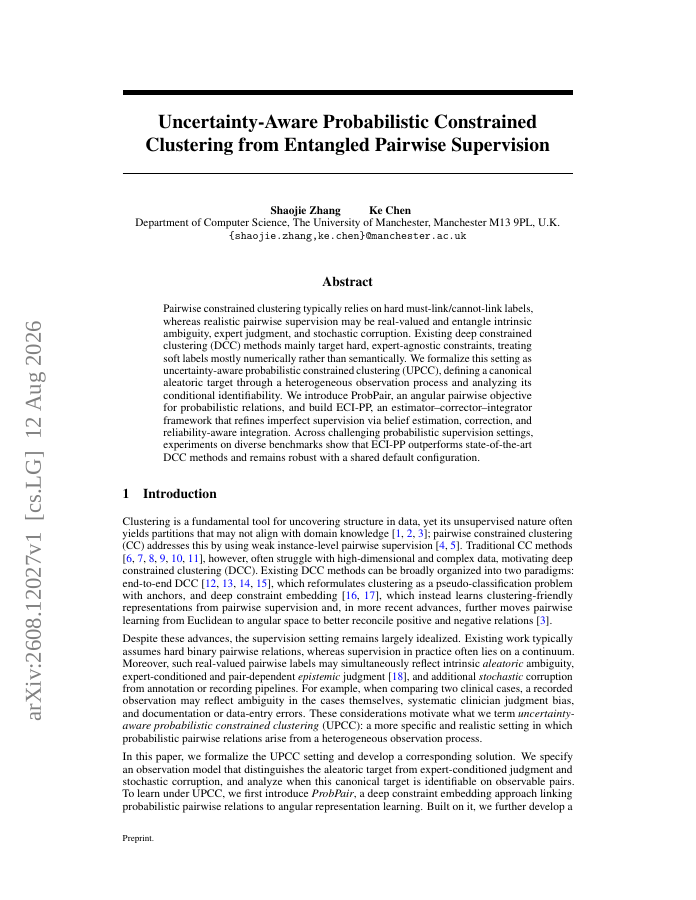 arXiv:2608.12027v1 [cs.LG] 12 Aug 2026

Uncertainty-Aware Probabilistic Constrained Clustering from Entangled Pairwise Supervision

Shaojie Zhang Ke Chen
Department of Computer Science, The University of Manchester, Manchester M13 9PL, U.K.
{shaojie.zhang,ke.chen}@manchester.ac.uk

Abstract

Pairwise constrained clustering typically relies on hard must-link/cannot-link labels, whereas realistic pairwise supervision may be real-valued and entangle intrinsic ambiguity, expert judgment, and stochastic corruption. Existing deep constrained clustering (DCC) methods mainly target hard, expert-agnostic constraints, treating soft labels mostly numerically rather than semantically. We formalize this setting as uncertainty-aware probabilistic constrained clustering (UPCC), defining a canonical aleatoric target through a heterogeneous observation process and analyzing its conditional identifiability. We introduce ProbPair, an angular pairwise objective for probabilistic relations, and build ECI-PP, an estimator–corrector–integrator framework that refines imperfect supervision via belief estimation, correction, and reliability-aware integration. Across challenging probabilistic supervision settings, experiments on diverse benchmarks show that ECI-PP outperforms state-of-the-art DCC methods and remains robust with a shared default configuration.

1 Introduction

Clustering is a fundamental tool for uncovering structure in data, yet its unsupervised nature often yields partitions that may not align with domain knowledge [1, 2, 3]; pairwise constrained clustering (CC) addresses this by using weak instance-level pairwise supervision [4, 5]. Traditional CC methods [6, 7, 8, 9, 10, 11], however, often struggle with high-dimensional and complex data, motivating deep constrained clustering (DCC). Existing DCC methods can be broadly organized into two paradigms: end-to-end DCC [12, 13, 14, 15], which reformulates clustering as a pseudo-classification problem with anchors, and deep constraint embedding [16, 17], which instead learns clustering-friendly representations from pairwise supervision and, in more recent advances, further moves pairwise learning from Euclidean to angular space to better reconcile positive and negative relations [3].

Despite these advances, the supervision setting remains largely idealized. Existing work typically assumes hard binary pairwise relations, whereas supervision in practice often lies on a continuum. Moreover, such real-valued pairwise labels may simultaneously reflect intrinsic aleatoric ambiguity, expert-conditioned and pair-dependent epistemic judgment [18], and additional stochastic corruption from annotation or recording pipelines. For example, when comparing two clinical cases, a recorded observation may reflect ambiguity in the cases themselves, systematic clinician judgment bias, and documentation or data-entry errors. These considerations motivate what we term uncertainty-aware probabilistic constrained clustering (UPCC): a more specific and realistic setting in which probabilistic pairwise relations arise from a heterogeneous observation process.

In this paper, we formalize the UPCC setting and develop a corresponding solution. We specify an observation model that distinguishes the aleatoric target from expert-conditioned judgment and stochastic corruption, and analyze when this canonical target is identifiable on observable pairs. To learn under UPCC, we first introduce ProbPair, a deep constraint embedding approach linking probabilistic pairwise relations to angular representation learning. Built on it, we further develop a

Preprint.